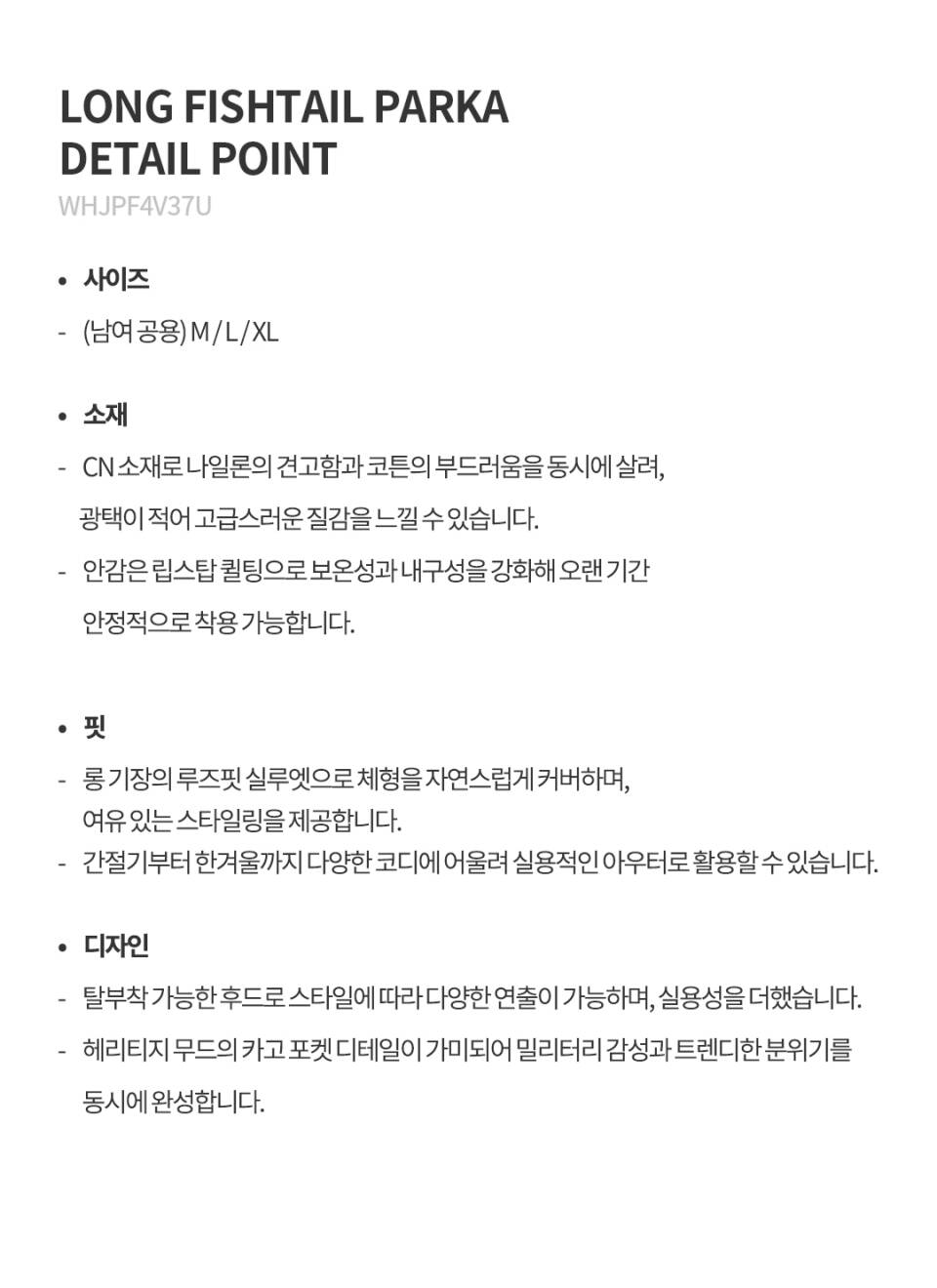 LONG FISHTAIL PARKA
DETAIL POINT
WHJPF4V37U

• 사이즈
- (남여 공용) M / L / XL

• 소재
- CN 소재로 나일론의 견고함과 코튼의 부드러움을 동시에 살려, 광택이 적어 고급스러운 질감을 느낄 수 있습니다.
- 안감은 립스탑 퀼팅으로 보온성과 내구성을 강화해 오랜 기간 안정적으로 착용 가능합니다.

• 핏
- 롱 기장의 루즈핏 실루엣으로 체형을 자연스럽게 커버하며, 여유 있는 스타일링을 제공합니다.
- 간절기부터 한겨울까지 다양한 코디에 어울려 실용적인 아우터로 활용할 수 있습니다.

• 디자인
- 탈부착 가능한 후드로 스타일에 따라 다양한 연출이 가능하며, 실용성을 더했습니다.
- 헤리티지 무드의 카고 포켓 디테일이 가미되어 밀리터리 감성과 트렌디한 분위기를 동시에 완성합니다.